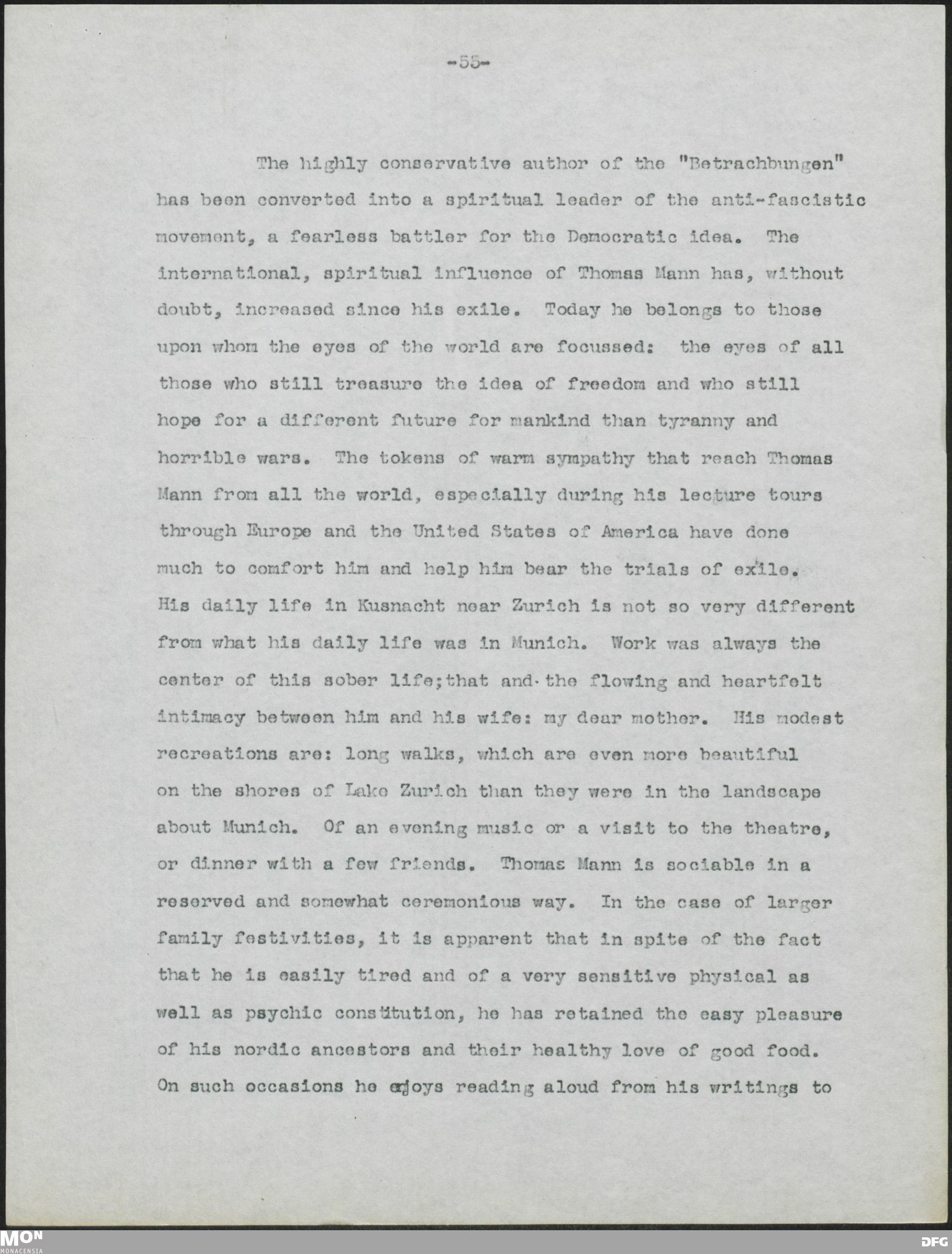 -55-

The highly conservative author of the "Betrachbungen" has been converted into a spiritual leader of the anti-fascistic movement, a fearless battler for the Democratic idea. The international, spiritual influence of Thomas Mann has, without doubt, increased since his exile. Today he belongs to those upon whom the eyes of the world are focussed: the eyes of all those who still treasure the idea of freedom and who still hope for a different future for mankind than tyranny and horrible wars. The tokens of warm sympathy that reach Thomas Mann from all the world, especially during his lecture tours through Europe and the United States of America have done much to comfort him and help him bear the trials of exile. His daily life in Kusnacht near Zurich is not so very different from what his daily life was in Munich. Work was always the center of this sober life;that and the flowing and heartfelt intimacy between him and his wife: my dear mother. His modest recreations are: long walks, which are even more beautiful on the shores of Lake Zurich than they were in the landscape about Munich. Of an evening music or a visit to the theatre, or dinner with a few friends. Thomas Mann is sociable in a reserved and somewhat ceremonious way. In the case of larger family festivities, it is apparent that in spite of the fact that he is easily tired and of a very sensitive physical as well as psychic constitution, he has retained the easy pleasure of his nordic ancestors and their healthy love of good food. On such occasions he enjoys reading aloud from his writings to

MON
MONACENSIA
DFG